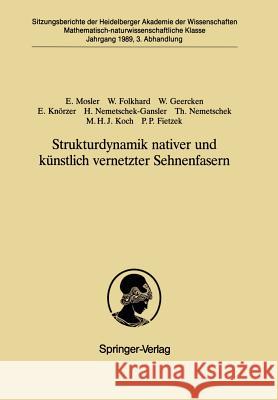 Sitzungsberichte der Heidelberger Akademie der Wissenschaften
Mathematisch-naturwissenschaftliche Klasse
Jahrgang 1989, 3. Abhandlung

E. Mosler W. Folkhard W. Geercken
E. Knörzer H. Nemetschek-Gansler Th. Nemetschek
M. H. J. Koch P. P. Fietzek

Strukturdynamik nativer und künstlich vernetzter Sehnenfasern

Springer-Verlag

Kraina Książek